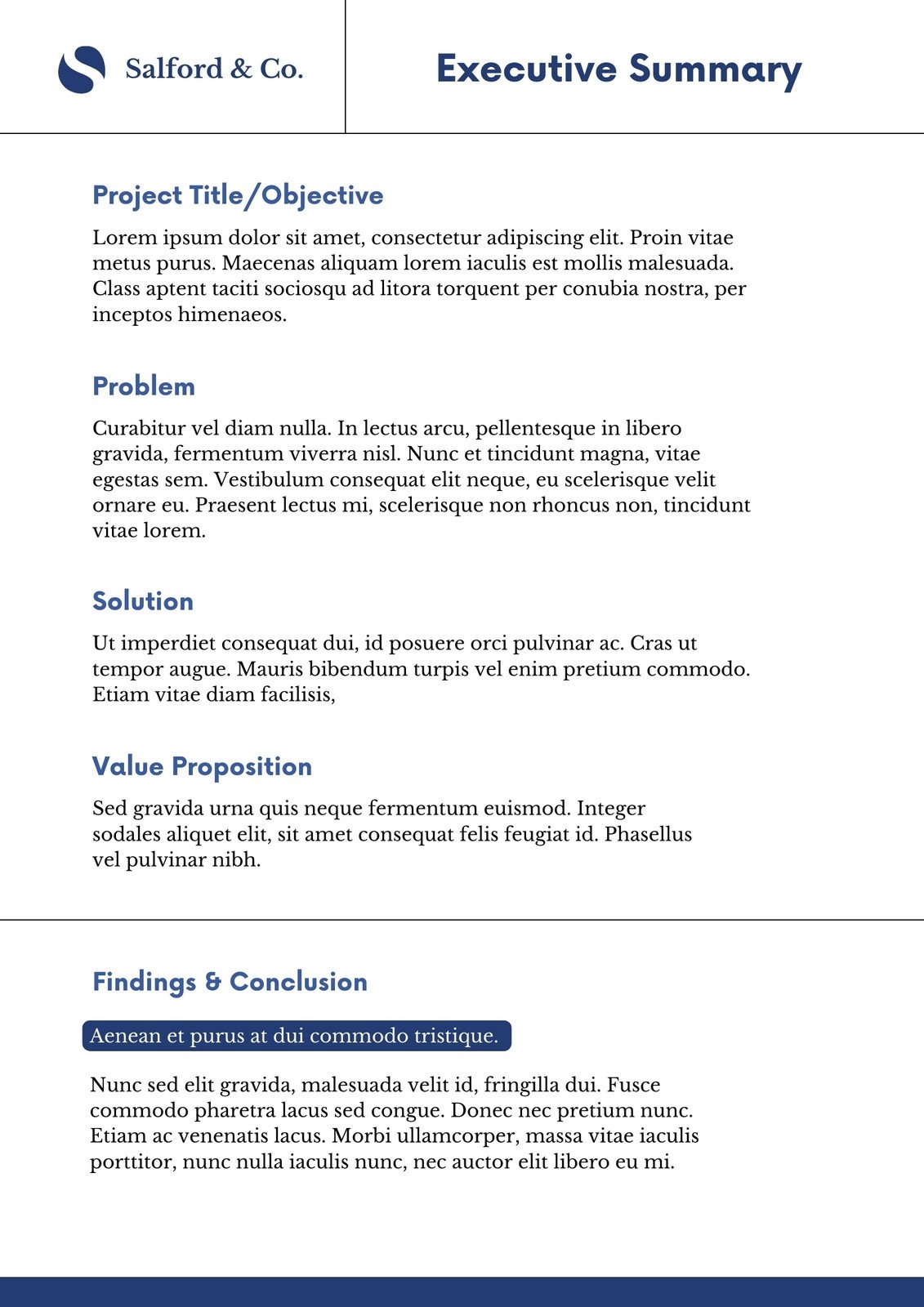 Salford & Co.

Executive Summary

Project Title/Objective

Lorem ipsum dolor sit amet, consectetur adipiscing elit. Proin vitae metus purus. Maecenas aliquam lorem iaculis est mollis malesuada. Class aptent taciti sociosqu ad litora torquent per conubia nostra, per inceptos himenaeos.

Problem

Curabitur vel diam nulla. In lectus arcu, pellentesque in libero gravida, fermentum viverra nisl. Nunc et tincidunt magna, vitae egestas sem. Vestibulum consequat elit neque, eu scelerisque velit ornare eu. Praesent lectus mi, scelerisque non rhoncus non, tincidunt vitae lorem.

Solution

Ut imperdiet consequat dui, id posuere orci pulvinar ac. Cras ut tempor augue. Mauris bibendum turpis vel enim pretium commodo. Etiam vitae diam facilisis,

Value Proposition

Sed gravida urna quis neque fermentum euismod. Integer sodales aliquet elit, sit amet consequat felis feugiat id. Phasellus vel pulvinar nibh.

Findings & Conclusion

Aenean et purus at dui commodo tristique.

Nunc sed elit gravida, malesuada velit id, fringilla dui. Fusce commodo pharetra lacus sed congue. Donec nec pretium nunc. Etiam ac venenatis lacus. Morbi ullamcorper, massa vitae iaculis porttitor, nunc nulla iaculis nunc, nec auctor elit libero eu mi.